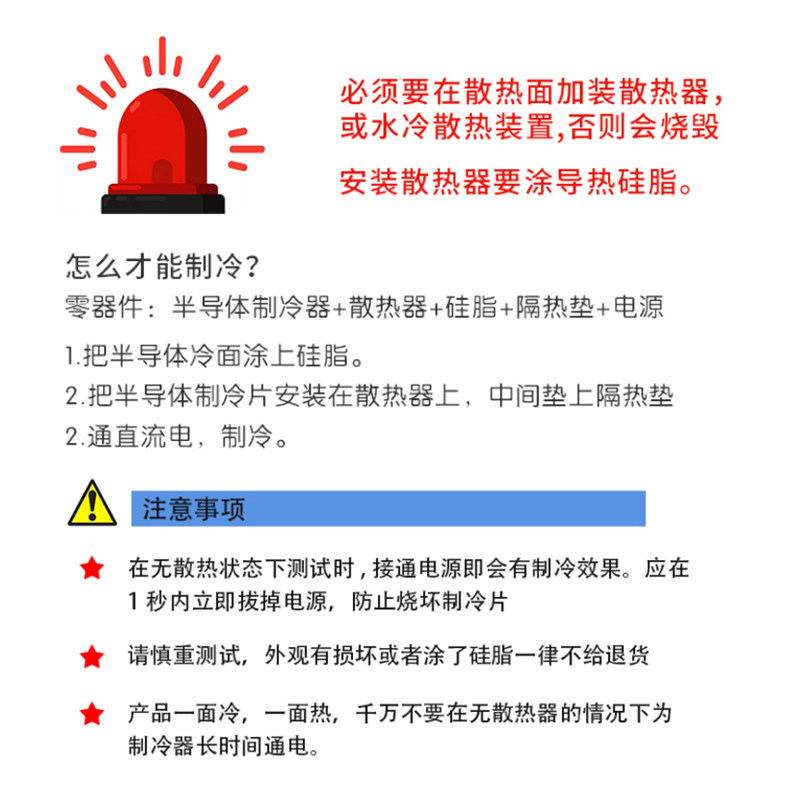 必须要在散热面加装散热器，或水冷散热装置,否则会烧毁

安装散热器要涂导热硅脂。

怎么才能制冷？
零器件：半导体制冷器+散热器+硅脂+隔热垫+电源

1.把半导体冷面涂上硅脂。
2.把半导体制冷片安装在散热器上，中间垫上隔热垫
2.通直流电，制冷。

注意事项

★ 在无散热状态下测试时，接通电源即会有制冷效果。应在1秒内立即拔掉电源，防止烧坏制冷片

★ 请慎重测试，外观有损坏或者涂了硅脂一律不给退货

★ 产品一面冷，一面热，千万不要在无散热器的情况下为制冷器长时间通电。